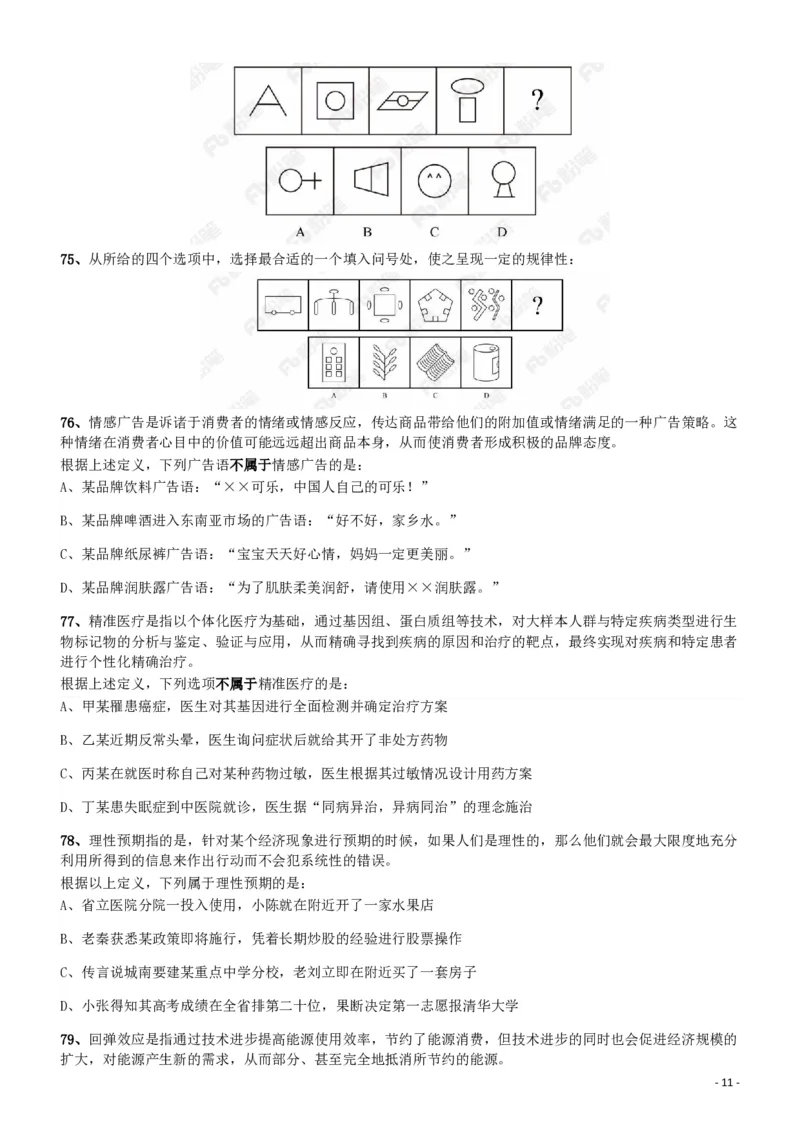 ?

A B C D

75、从所给的四个选项中，选择最合适的一个填入问号处，使之呈现一定的规律性：

?

A B C D

76、情感广告是诉诸于消费者的情绪或情感反应，传达商品带给他们的附加值或情绪满足的一种广告策略。这种情绪在消费者心目中的价值可能远远超出商品本身，从而使消费者形成积极的品牌态度。
根据上述定义，下列广告语不属于情感广告的是：
A、某品牌饮料广告语：“××可乐，中国人自己的可乐！”

B、某品牌啤酒进入东南亚市场的广告语：“好不好，家乡水。”

C、某品牌纸尿裤广告语：“宝宝天天好心情，妈妈一定更美丽。”

D、某品牌润肤露广告语：“为了肌肤柔美润舒，请使用××润肤露。”

77、精准医疗是指以个体化医疗为基础，通过基因组、蛋白质组等技术，对大样本人群与特定疾病类型进行生物标记物的分析与鉴定、验证与应用，从而精确寻找到疾病的原因和治疗的靶点，最终实现对疾病和特定患者进行个性化精确治疗。
根据上述定义，下列选项不属于精准医疗的是：
A、甲某罹患癌症，医生对其基因进行全面检测并确定治疗方案

B、乙某近期反常头晕，医生询问症状后就给其开了非处方药物

C、丙某在就医时称自己对某种药物过敏，医生根据其过敏情况设计用药方案

D、丁某患失眠症到中医院就诊，医生据“同病异治，异病同治”的理念施治

78、理性预期指的是，针对某个经济现象进行预期的时候，如果人们是理性的，那么他们就会最大限度地充分利用所得到的信息来作出行动而不会犯系统性的错误。
根据以上定义，下列属于理性预期的是：
A、省立医院分院一投入使用，小陈就在附近开了一家水果店

B、老秦获悉某政策即将施行，凭着长期炒股的经验进行股票操作

C、传言说城南要建某重点中学分校，老刘立即在附近买了一套房子

D、小张得知其高考成绩在全省排第二十位，果断决定第一志愿报清华大学

79、回弹效应是指通过技术进步提高能源使用效率，节约了能源消费，但技术进步的同时也会促进经济规模的扩大，对能源产生新的需求，从而部分、甚至完全地抵消所节约的能源。

- 11 -